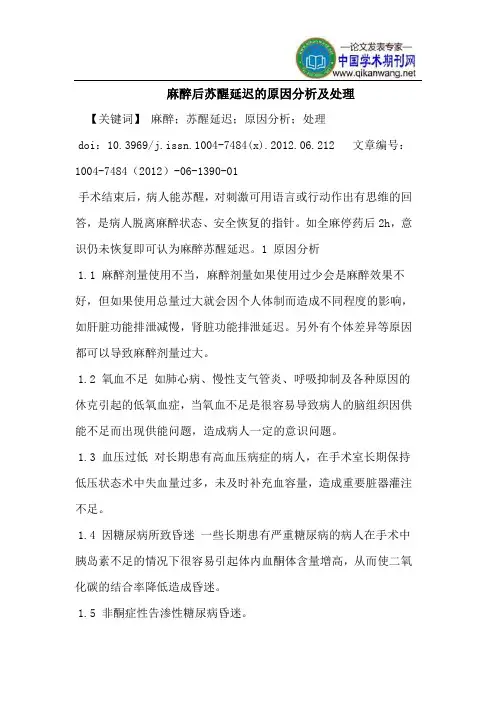 —论文发表专家—
中国学术期刊网
www.qikanwang.net

麻醉后苏醒延迟的原因分析及处理

【关键词】 麻醉；苏醒延迟；原因分析；处理

doi：10.3969/j.issn.1004-7484(x).2012.06.212 文章编号：1004-7484（2012）-06-1390-01

手术结束后，病人能苏醒，对刺激可用语言或行动作出有思维的回答，是病人脱离麻醉状态、安全恢复的指针。如全麻停药后 2h，意识仍未恢复即可认为麻醉苏醒延迟。1 原因分析

1.1 麻醉剂量使用不当，麻醉剂量如果使用过少会是麻醉效果不好，但如果使用总量过大就会因个人体制而造成不同程度的影响，如肝脏功能排泄减慢，肾脏功能排泄延迟。另外有个体差异等原因都可以导致麻醉剂量过大。

1.2 氧血不足 如肺心病、慢性支气管炎、呼吸抑制及各种原因的休克引起的低氧血症，当氧血不足是很容易导致病人的脑组织因供能不足而出现供能问题，造成病人一定的意识问题。

1.3 血压过低 对长期患有高血压病症的病人，在手术室长期保持低压状态术中失血量过多，未及时补充血容量，造成重要脏器灌注不足。

1.4 因糖尿病所致昏迷 一些长期患有严重糖尿病的病人在手术中胰岛素不足的情况下很容易引起体内血酮体含量增高，从而使二氧化碳的结合率降低造成昏迷。

1.5 非酮症性告渗性糖尿病昏迷。